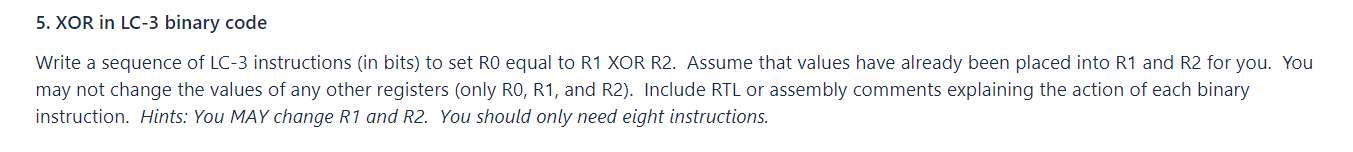 5. XOR in LC-3 binary code

Write a sequence of LC-3 instructions (in bits) to set R0 equal to R1 XOR R2. Assume that values have already been placed into R1 and R2 for you. You may not change the values of any other registers (only R0, R1, and R2). Include RTL or assembly comments explaining the action of each binary instruction. Hints: You MAY change R1 and R2. You should only need eight instructions.